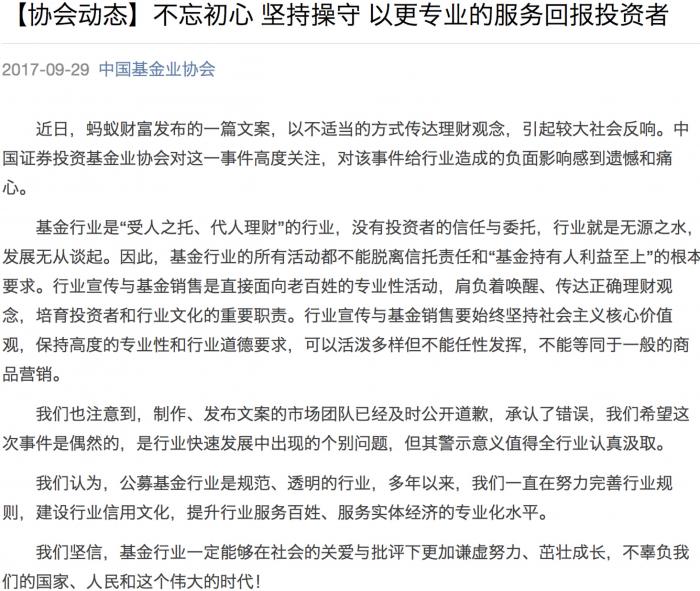 【协会动态】不忘初心 坚持操守 以更专业的服务回报投资者

2017-09-29 中国基金业协会

近日，蚂蚁财富发布的一篇文案，以不适当的方式传达理财观念，引起较大社会反响。中国证券投资基金业协会对这一事件高度关注，对该事件给行业造成的负面影响感到遗憾和痛心。

基金行业是“受人之托、代人理财”的行业，没有投资者的信任与委托，行业就是无源之水，发展无从谈起。因此，基金行业的所有活动都不能脱离信托责任和“基金持有人利益至上”的根本要求。行业宣传与基金销售是直接面向老百姓的专业性活动，肩负着唤醒、传达正确理财观念，培育投资者和行业文化的重要职责。行业宣传与基金销售要始终坚持社会主义核心价值观，保持高度的专业性和行业道德要求，可以活泼多样但不能任性发挥，不能等同于一般的商品营销。

我们也注意到，制作、发布文案的市场团队已经及时公开道歉，承认了错误，我们希望这次事件是偶然的，是行业快速发展中出现的个别问题，但其警示意义值得全行业认真汲取。

我们认为，公募基金行业是规范、透明的行业，多年以来，我们一直在努力完善行业规则，建设行业信用文化，提升行业服务百姓、服务实体经济的专业化水平。

我们坚信，基金行业一定能够在社会的关爱与批评下更加谦虚努力、茁壮成长，不辜负我们的国家、人民和这个伟大的时代！